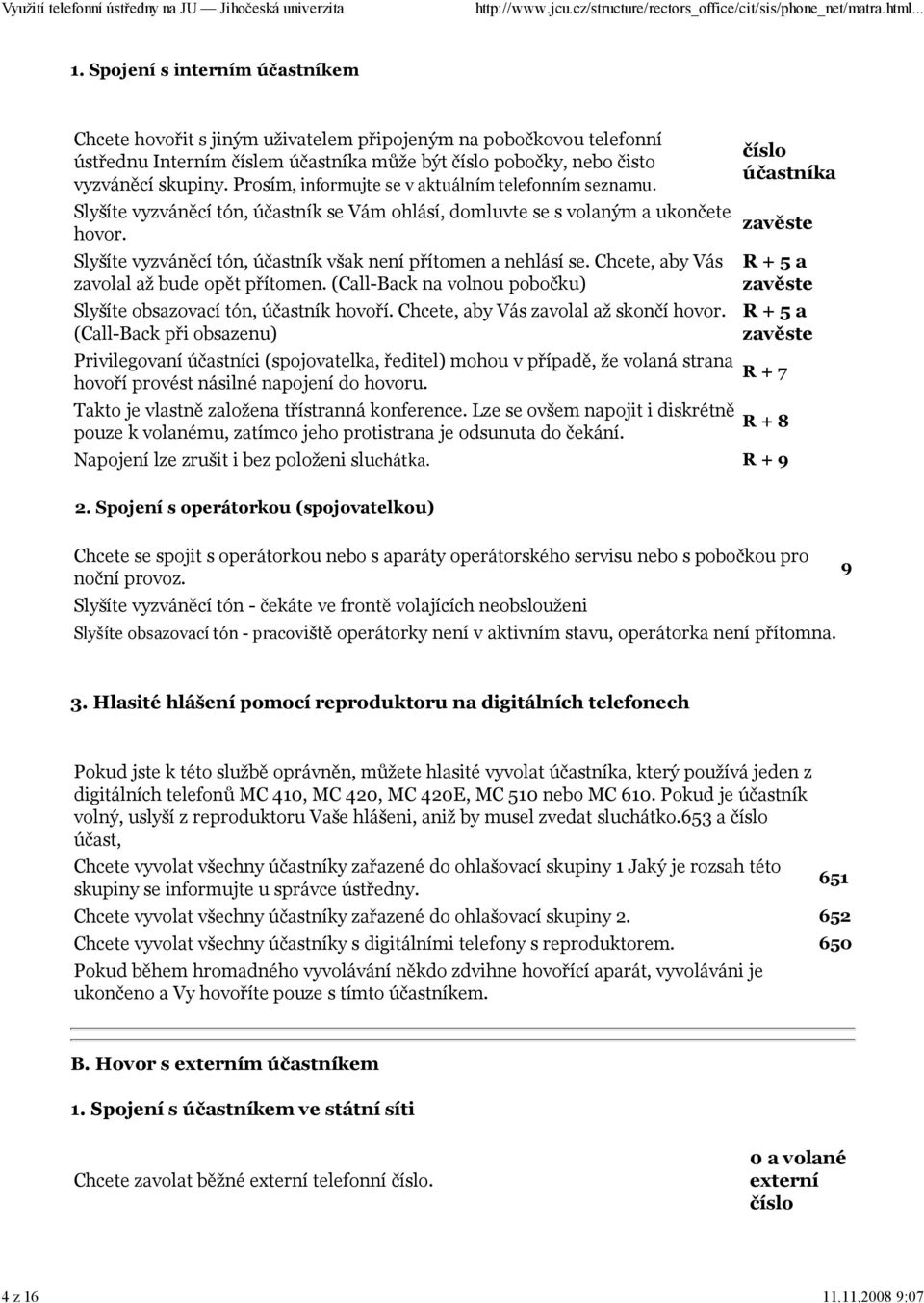 Využití telefonní ústředny na JU — Jihočeská univerzita http://www.jcu.cz/structure/rectors_office/cit/sis/phone_net/matra.html...

1. Spojení s interním účastníkem

| | |
|---|---|
| Chcete hovořit s jiným uživatelem připojeným na pobočkovou telefonní ústřednu Interním číslem účastníka může být číslo pobočky, nebo čisto vyzváněcí skupiny. Prosím, informujte se v aktuálním telefonním seznamu. | číslo účastníka |
| Slyšíte vyzváněcí tón, účastník se Vám ohlásí, domluvte se s volaným a ukončete hovor. | zavěste |
| Slyšíte vyzváněcí tón, účastník však není přítomen a nehlásí se. Chcete, aby Vás zavolal až bude opět přítomen. (Call-Back na volnou pobočku) | R + 5 a zavěste |
| Slyšíte obsazovací tón, účastník hovoří. Chcete, aby Vás zavolal až skončí hovor. (Call-Back při obsazenu) | R + 5 a zavěste |
| Privilegovaní účastníci (spojovatelka, ředitel) mohou v případě, že volaná strana hovoří provést násilné napojení do hovoru. | R + 7 |
| Takto je vlastně založena třístranná konference. Lze se ovšem napojit i diskrétně pouze k volanému, zatímco jeho protistrana je odsunuta do čekání. | R + 8 |
| Napojení lze zrušit i bez položeni sluchátka. | R + 9 |

2. Spojení s operátorkou (spojovatelkou)

| | |
|---|---|
| Chcete se spojit s operátorkou nebo s aparáty operátorského servisu nebo s pobočkou pro noční provoz. | 9 |
| Slyšíte vyzváněcí tón - čekáte ve frontě volajících neobslouženi | |
| Slyšíte obsazovací tón - pracoviště operátorky není v aktivním stavu, operátorka není přítomna. | |

3. Hlasité hlášení pomocí reproduktoru na digitálních telefonech

| | |
|---|---|
| Pokud jste k této službě oprávněn, můžete hlasité vyvolat účastníka, který používá jeden z digitálních telefonů MC 410, MC 420, MC 420E, MC 510 nebo MC 610. Pokud je účastník volný, uslyší z reproduktoru Vaše hlášeni, aniž by musel zvedat sluchátko.653 a číslo účast, | |
| Chcete vyvolat všechny účastníky zařazené do ohlašovací skupiny 1 Jaký je rozsah této skupiny se informujte u správce ústředny. | 651 |
| Chcete vyvolat všechny účastníky zařazené do ohlašovací skupiny 2. | 652 |
| Chcete vyvolat všechny účastníky s digitálními telefony s reproduktorem. | 650 |
| Pokud během hromadného vyvolávání někdo zdvihne hovořící aparát, vyvoláváni je ukončeno a Vy hovoříte pouze s tímto účastníkem. | |

B. Hovor s externím účastníkem

1. Spojení s účastníkem ve státní síti

| | |
|---|---|
| Chcete zavolat běžné externí telefonní číslo. | 0 a volané externí číslo |

4 z 16 11.11.2008 9:07